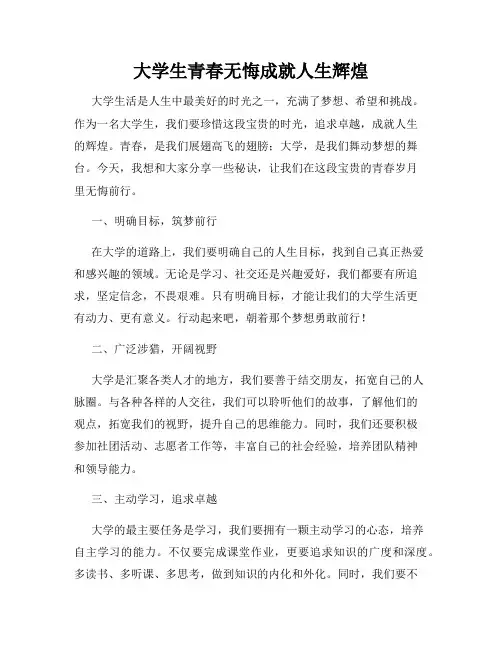 大学生青春无悔成就人生辉煌

大学生活是人生中最美好的时光之一，充满了梦想、希望和挑战。作为一名大学生，我们要珍惜这段宝贵的时光，追求卓越，成就人生的辉煌。青春，是我们展翅高飞的翅膀；大学，是我们舞动梦想的舞台。今天，我想和大家分享一些秘诀，让我们在这段宝贵的青春岁月里无悔前行。

一、明确目标，筑梦前行

在大学的道路上，我们要明确自己的人生目标，找到自己真正热爱和感兴趣的领域。无论是学习、社交还是兴趣爱好，我们都要有所追求，坚定信念，不畏艰难。只有明确目标，才能让我们的大学生活更有动力、更有意义。行动起来吧，朝着那个梦想勇敢前行！

二、广泛涉猎，开阔视野

大学是汇聚各类人才的地方，我们要善于结交朋友，拓宽自己的人脉圈。与各种各样的人交往，我们可以聆听他们的故事，了解他们的观点，拓宽我们的视野，提升自己的思维能力。同时，我们还要积极参加社团活动、志愿者工作等，丰富自己的社会经验，培养团队精神和领导能力。

三、主动学习，追求卓越

大学的最主要任务是学习，我们要拥有一颗主动学习的心态，培养自主学习的能力。不仅要完成课堂作业，更要追求知识的广度和深度。多读书、多听课、多思考，做到知识的内化和外化。同时，我们要不